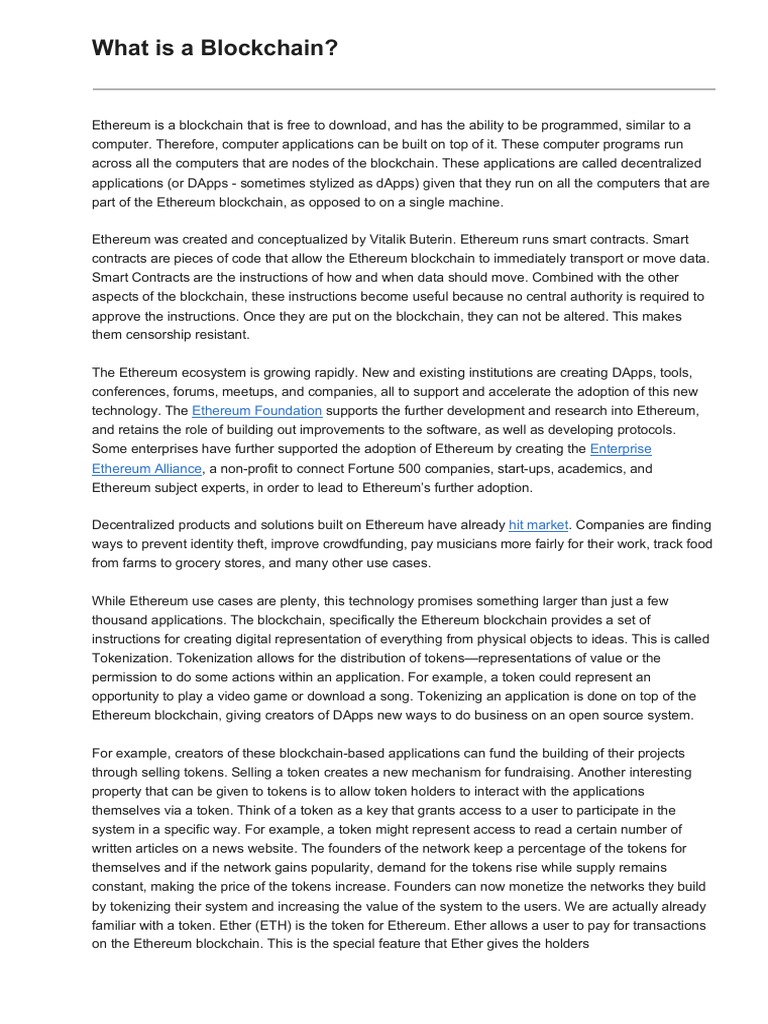 What is a Blockchain?

Ethereum is a blockchain that is free to download, and has the ability to be programmed, similar to a computer. Therefore, computer applications can be built on top of it. These computer programs run across all the computers that are nodes of the blockchain. These applications are called decentralized applications (or DApps - sometimes stylized as dApps) given that they run on all the computers that are part of the Ethereum blockchain, as opposed to on a single machine.

Ethereum was created and conceptualized by Vitalik Buterin. Ethereum runs smart contracts. Smart contracts are pieces of code that allow the Ethereum blockchain to immediately transport or move data. Smart Contracts are the instructions of how and when data should move. Combined with the other aspects of the blockchain, these instructions become useful because no central authority is required to approve the instructions. Once they are put on the blockchain, they can not be altered. This makes them censorship resistant.

The Ethereum ecosystem is growing rapidly. New and existing institutions are creating DApps, tools, conferences, forums, meetups, and companies, all to support and accelerate the adoption of this new technology. The Ethereum Foundation supports the further development and research into Ethereum, and retains the role of building out improvements to the software, as well as developing protocols. Some enterprises have further supported the adoption of Ethereum by creating the Enterprise Ethereum Alliance, a non-profit to connect Fortune 500 companies, start-ups, academics, and Ethereum subject experts, in order to lead to Ethereum's further adoption.

Decentralized products and solutions built on Ethereum have already hit market. Companies are finding ways to prevent identity theft, improve crowdfunding, pay musicians more fairly for their work, track food from farms to grocery stores, and many other use cases.

While Ethereum use cases are plenty, this technology promises something larger than just a few thousand applications. The blockchain, specifically the Ethereum blockchain provides a set of instructions for creating digital representation of everything from physical objects to ideas. This is called Tokenization. Tokenization allows for the distribution of tokens—representations of value or the permission to do some actions within an application. For example, a token could represent an opportunity to play a video game or download a song. Tokenizing an application is done on top of the Ethereum blockchain, giving creators of DApps new ways to do business on an open source system.

For example, creators of these blockchain-based applications can fund the building of their projects through selling tokens. Selling a token creates a new mechanism for fundraising. Another interesting property that can be given to tokens is to allow token holders to interact with the applications themselves via a token. Think of a token as a key that grants access to a user to participate in the system in a specific way. For example, a token might represent access to read a certain number of written articles on a news website. The founders of the network keep a percentage of the tokens for themselves and if the network gains popularity, demand for the tokens rise while supply remains constant, making the price of the tokens increase. Founders can now monetize the networks they build by tokenizing their system and increasing the value of the system to the users. We are actually already familiar with a token. Ether (ETH) is the token for Ethereum. Ether allows a user to pay for transactions on the Ethereum blockchain. This is the special feature that Ether gives the holders